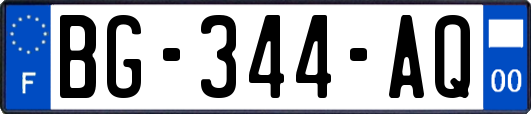 F
BG-344-AQ
00